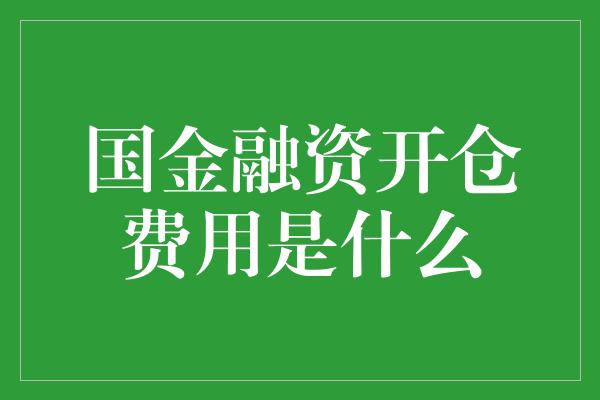 国金融资开仓费用是什么